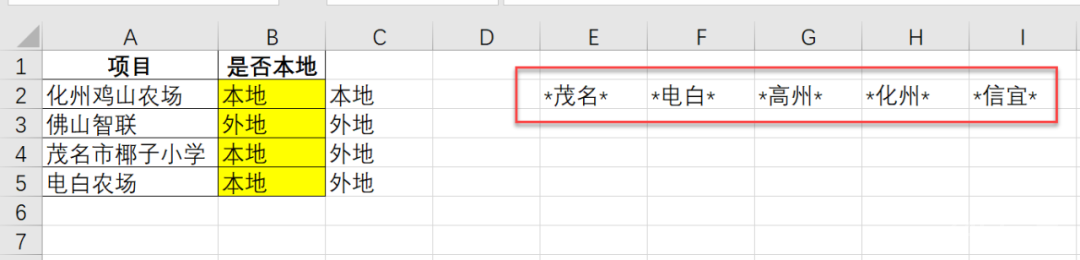 | | A | B | C | D | E | F | G | H | I |
|---|---|---|---|---|---|---|---|---|---|
| 1 | 项目 | 是否本地 | | | | | | | |
| 2 | 化州鸡山农场 | 本地 | 本地 | | \*茂名\* | \*电白\* | \*高州\* | \*化州\* | \*信宜\* |
| 3 | 佛山智联 | 外地 | 外地 | | | | | | |
| 4 | 茂名市椰子小学 | 本地 | 外地 | | | | | | |
| 5 | 电白农场 | 本地 | 外地 | | | | | | |
| 6 | | | | | | | | | |
| 7 | | | | | | | | | |